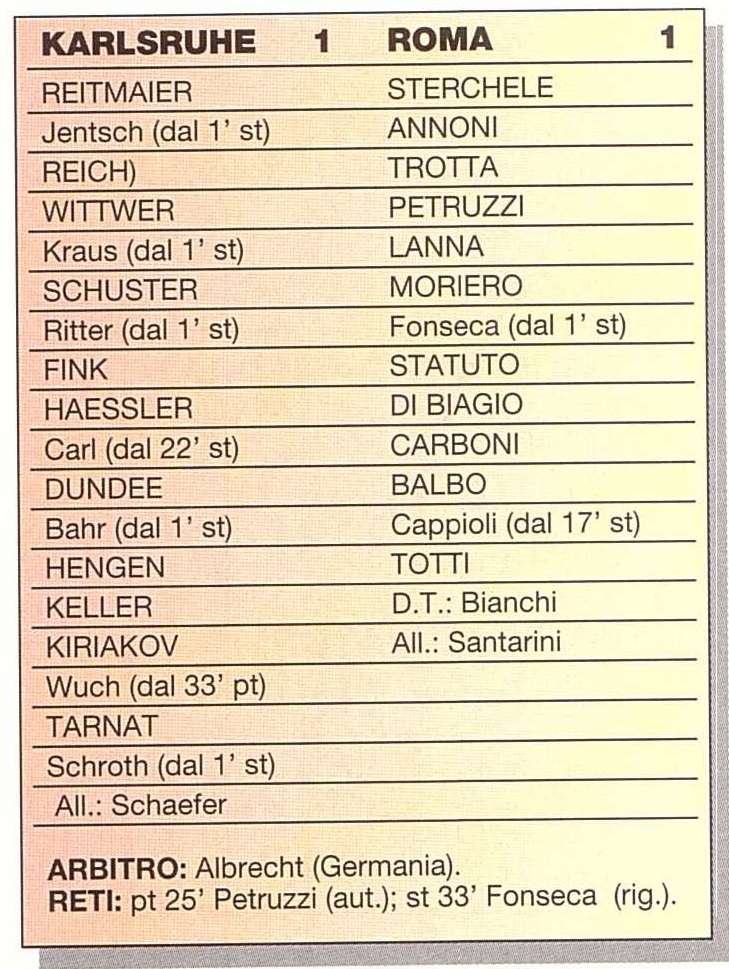 | KARLSRUHE 1 | ROMA 1 |
|---|---|
| REITMAIER | STERCHELE |
| Jentsch (dal 1' st) | ANNONI |
| REICH) | TROTTA |
| WITTWER | PETRUZZI |
| Kraus (dal 1' st) | LANNA |
| SCHUSTER | MORIERO |
| Ritter (dal 1' st) | Fonseca (dal 1' st) |
| FINK | STATUTO |
| HAESSLER | DI BIAGIO |
| Carl (dal 22' st) | CARBONI |
| DUNDEE | BALBO |
| Bahr (dal 1' st) | Cappioli (dal 17' st) |
| HENGEN | TOTTI |
| KELLER | D.T.: Bianchi |
| KIRIAKOV | All.: Santarini |
| Wuch (dal 33' pt) | |
| TARNAT | |
| Schroth (dal 1' st) | |
| All.: Schaefer | |

ARBITRO: Albrecht (Germania).
RETI: pt 25' Petruzzi (aut.); st 33' Fonseca (rig.).